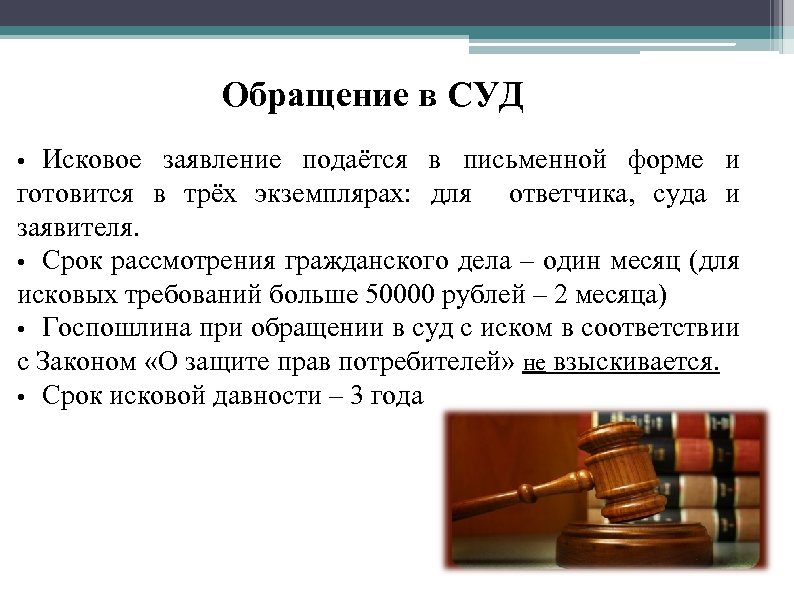 Обращение в СУД

• Исковое заявление подаётся в письменной форме и готовится в трёх экземплярах: для ответчика, суда и заявителя.
• Срок рассмотрения гражданского дела – один месяц (для исковых требований больше 50000 рублей – 2 месяца)
• Госпошлина при обращении в суд с иском в соответствии с Законом «О защите прав потребителей» не взыскивается.
• Срок исковой давности – 3 года